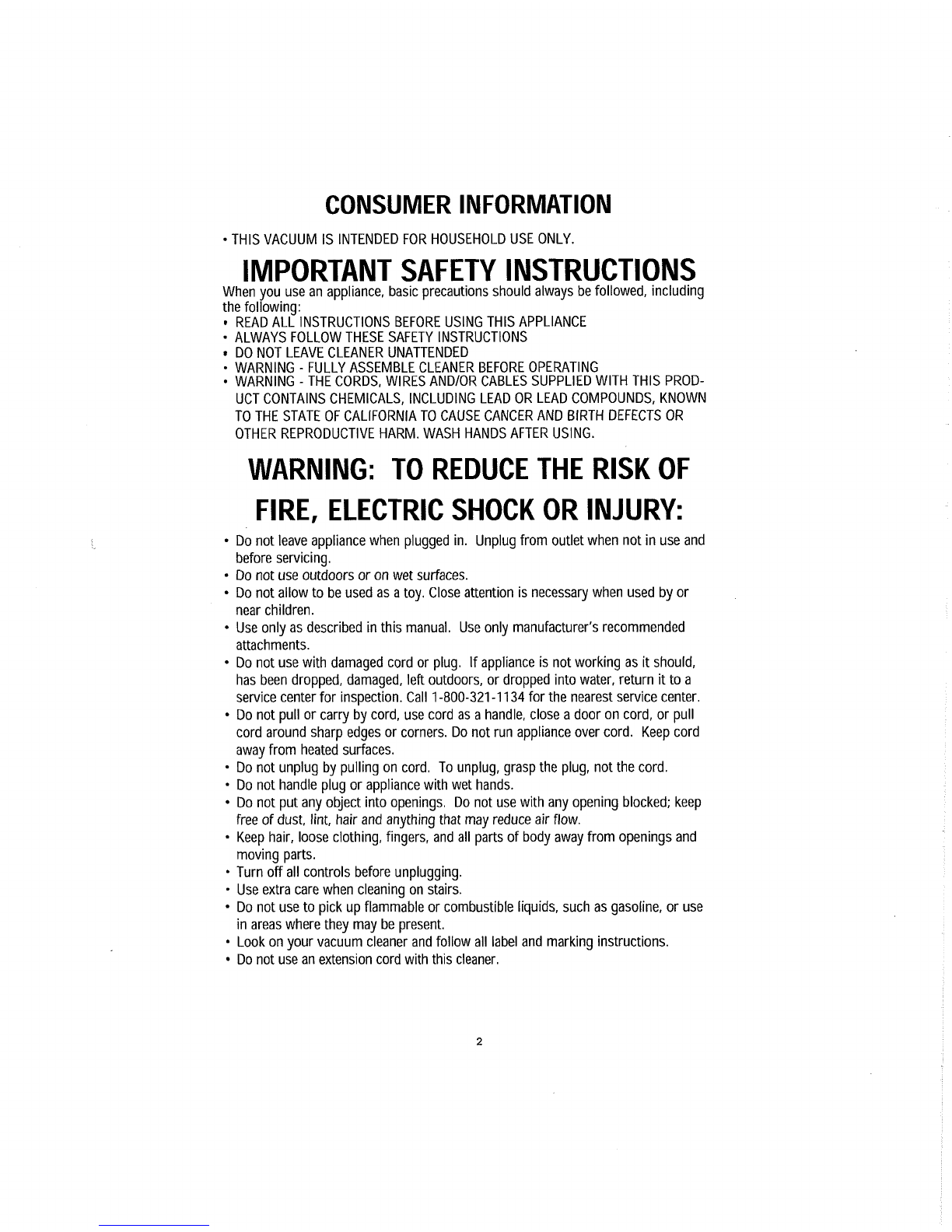 CONSUMER INFORMATION

• THIS VACUUM IS INTENDED FOR HOUSEHOLD USE ONLY.

IMPORTANT SAFETY INSTRUCTIONS

When you use an appliance, basic precautions should always be followed, including the following:

• READ ALL INSTRUCTIONS BEFORE USING THIS APPLIANCE
• ALWAYS FOLLOW THESE SAFETY INSTRUCTIONS
• DO NOT LEAVE CLEANER UNATTENDED
• WARNING - FULLY ASSEMBLE CLEANER BEFORE OPERATING
• WARNING - THE CORDS, WIRES AND/OR CABLES SUPPLIED WITH THIS PRODUCT CONTAINS CHEMICALS, INCLUDING LEAD OR LEAD COMPOUNDS, KNOWN TO THE STATE OF CALIFORNIA TO CAUSE CANCER AND BIRTH DEFECTS OR OTHER REPRODUCTIVE HARM. WASH HANDS AFTER USING.

WARNING: TO REDUCE THE RISK OF FIRE, ELECTRIC SHOCK OR INJURY:

• Do not leave appliance when plugged in. Unplug from outlet when not in use and before servicing.
• Do not use outdoors or on wet surfaces.
• Do not allow to be used as a toy. Close attention is necessary when used by or near children.
• Use only as described in this manual. Use only manufacturer's recommended attachments.
• Do not use with damaged cord or plug. If appliance is not working as it should, has been dropped, damaged, left outdoors, or dropped into water, return it to a service center for inspection. Call 1-800-321-1134 for the nearest service center.
• Do not pull or carry by cord, use cord as a handle, close a door on cord, or pull cord around sharp edges or corners. Do not run appliance over cord. Keep cord away from heated surfaces.
• Do not unplug by pulling on cord. To unplug, grasp the plug, not the cord.
• Do not handle plug or appliance with wet hands.
• Do not put any object into openings. Do not use with any opening blocked; keep free of dust, lint, hair and anything that may reduce air flow.
• Keep hair, loose clothing, fingers, and all parts of body away from openings and moving parts.
• Turn off all controls before unplugging.
• Use extra care when cleaning on stairs.
• Do not use to pick up flammable or combustible liquids, such as gasoline, or use in areas where they may be present.
• Look on your vacuum cleaner and follow all label and marking instructions.
• Do not use an extension cord with this cleaner.

2